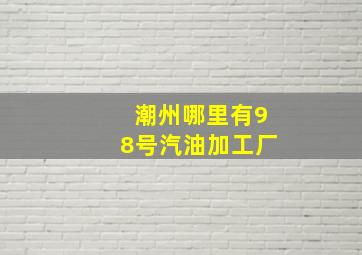 潮州哪里有98号汽油加工厂